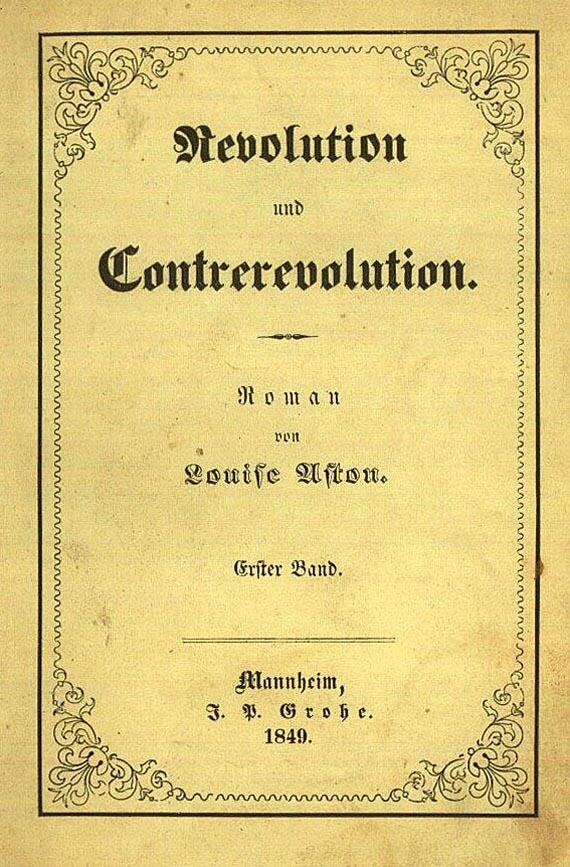 Revolution

und

Contrerevolution.

Roman

von

Louise Aston.

Erster Band.

Mannheim,
J. P. Grohe.
1849.